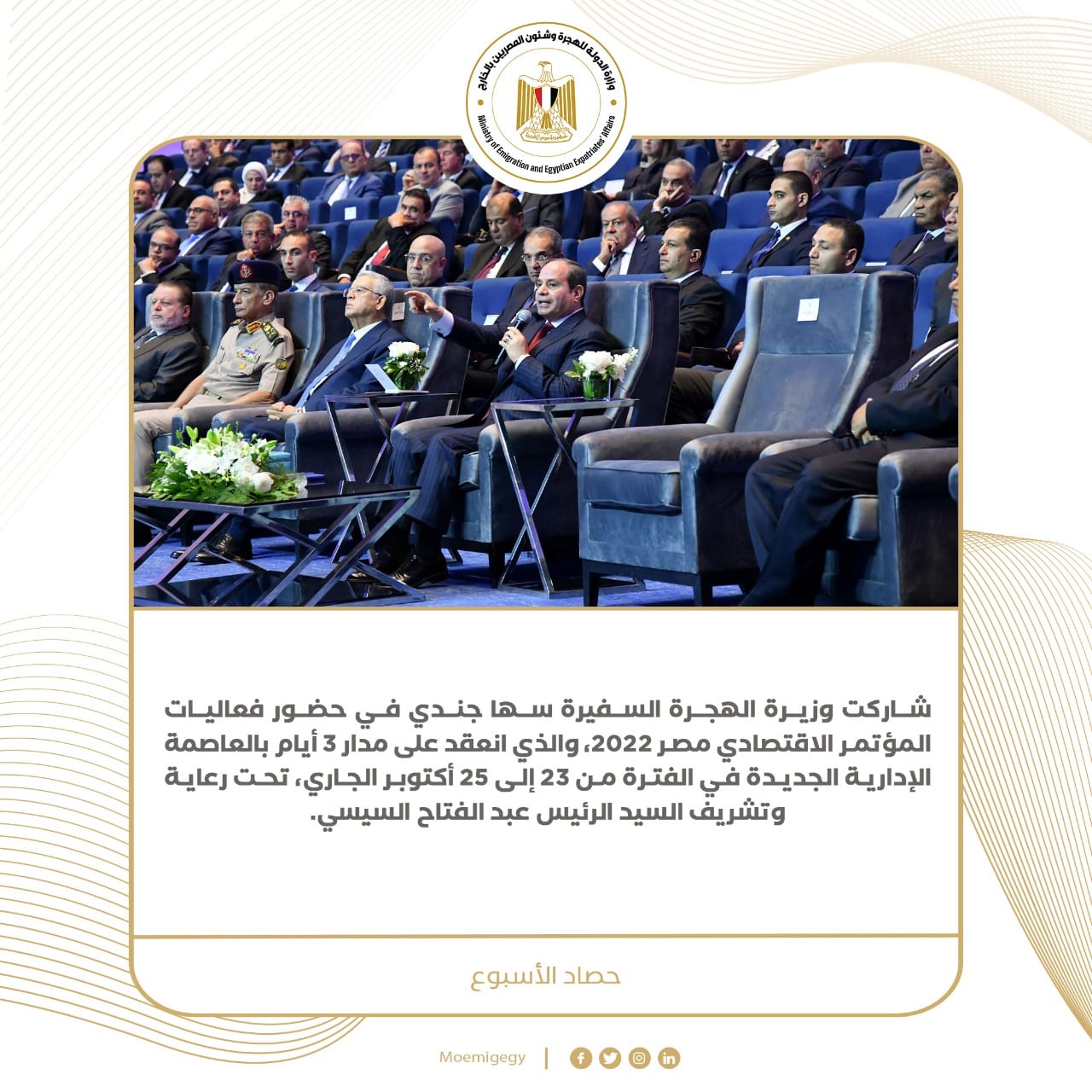 وزارة الدولة للهجرة وشئون المصريين بالخارج
Ministry of Emigration and Egyptian Expatriates' Affairs

شاركت وزيرة الهجرة السفيرة سها جندي في حضور فعاليات المؤتمر الاقتصادي مصر 2022، والذي انعقد على مدار 3 أيام بالعاصمة الإدارية الجديدة في الفترة من 23 إلى 25 أكتوبر الجاري، تحت رعاية وتشريف السيد الرئيس عبد الفتاح السيسي.

حصاد الأسبوع

Moemigegy